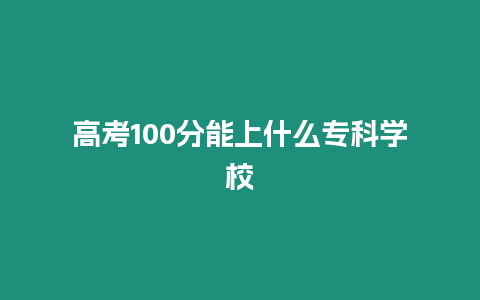 高考100分能上什么专科学校